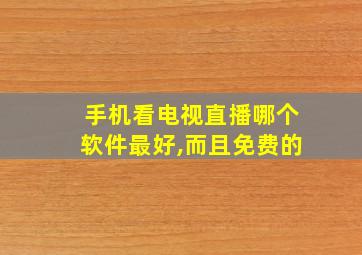 手机看电视直播哪个软件最好,而且免费的